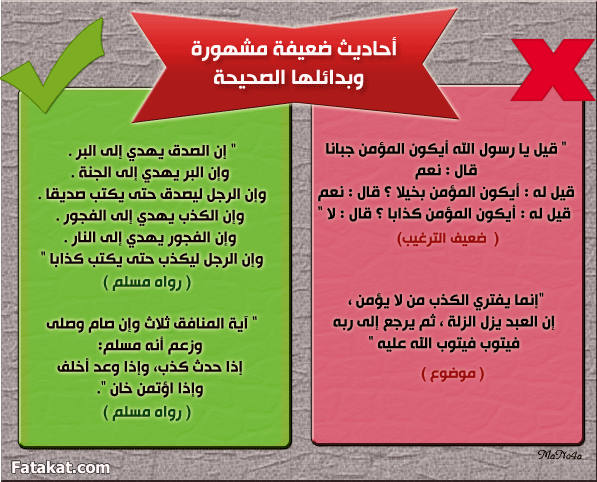 أحاديث ضعيفة مشهورة
وبدائلها الصحيحة

" قيل يا رسول الله أيكون المؤمن جبانا
قال : نعم
قيل له : أيكون المؤمن بخيلا ؟ قال : نعم
قيل له : أيكون المؤمن كذابا ؟ قال : لا "
( ضعيف الترغيب )

"إنما يفتري الكذب من لا يؤمن ،
إن العبد يزل الزلة ، ثم يرجع إلى ربه
فيتوب فيتوب الله عليه "
( موضوع )

" إن الصدق يهدي إلى البر .
وإن البر يهدي إلى الجنة .
وإن الرجل ليصدق حتى يكتب صديقا .
وإن الكذب يهدي إلى الفجور .
وإن الفجور يهدي إلى النار .
وإن الرجل ليكذب حتى يكتب كذابا "
( رواه مسلم )

" آية المنافق ثلاث وإن صام وصلى
وزعم أنه مسلم:
إذا حدث كذب، وإذا وعد أخلف
وإذا اؤتمن خان ".
( رواه مسلم )

MaNo4a

Fatakat.com